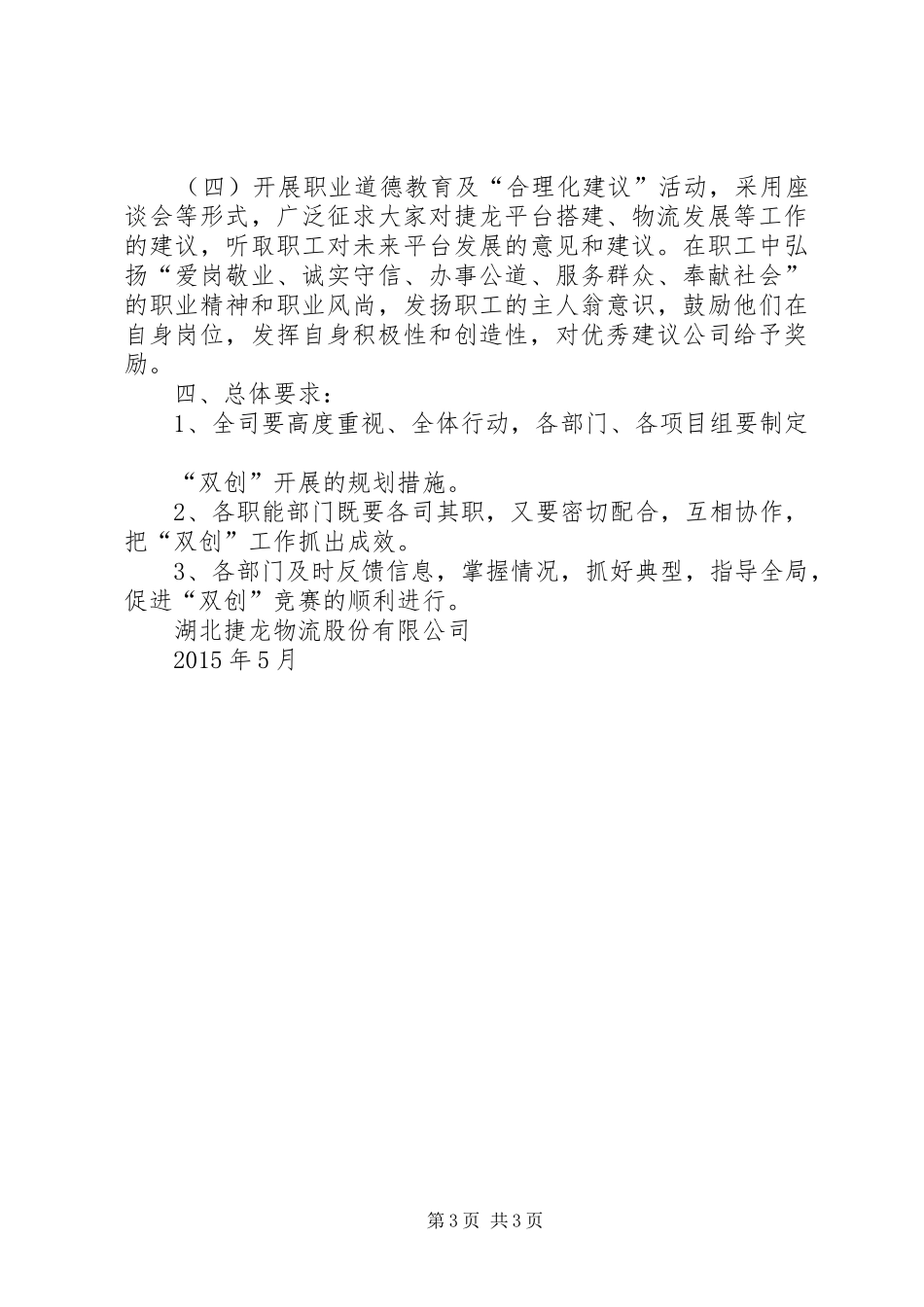 （四）开展职业道德教育及“合理化建议”活动，采用座谈会等形式，广泛征求大家对捷龙平台搭建、物流发展等工作的建议，听取职工对未来平台发展的意见和建议。在职工中弘扬“爱岗敬业、诚实守信、办事公道、服务群众、奉献社会”的职业精神和职业风尚，发扬职工的主人翁意识，鼓励他们在自身岗位，发挥自身积极性和创造性，对优秀建议公司给予奖励。

四、总体要求：

1、全司要高度重视、全体行动，各部门、各项目组要制定

“双创”开展的规划措施。

2、各职能部门既要各司其职，又要密切配合，互相协作，把“双创”工作抓出成效。

3、各部门及时反馈信息，掌握情况，抓好典型，指导全局，促进“双创”竞赛的顺利进行。

湖北捷龙物流股份有限公司

2015年5月

第3页 共3页